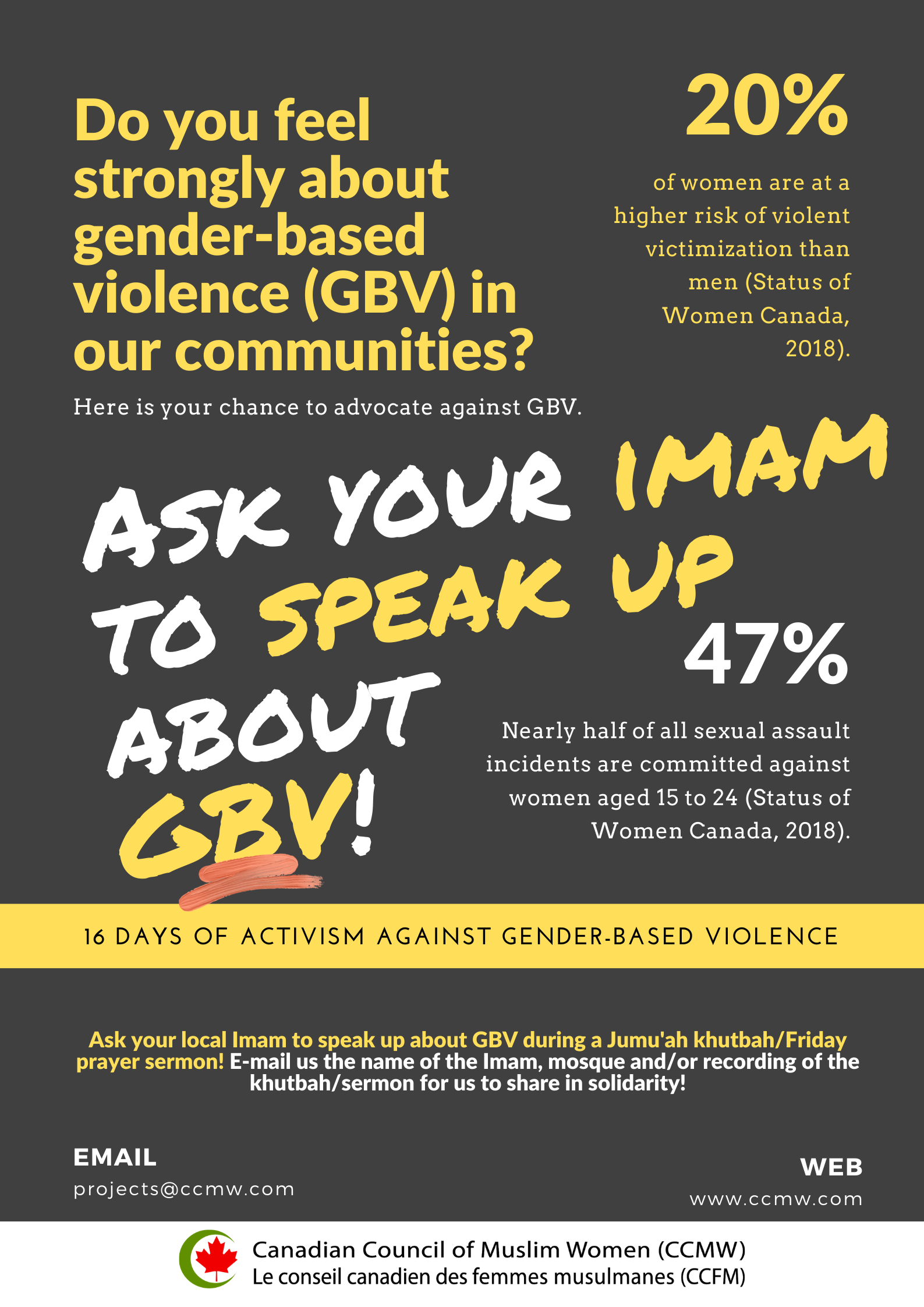 Do you feel strongly about gender-based violence (GBV) in our communities?

Here is your chance to advocate against GBV.

20%

of women are at a higher risk of violent victimization than men (Status of Women Canada, 2018).

ASK YOUR IMAM TO SPEAK UP ABOUT GBV!

47%

Nearly half of all sexual assault incidents are committed against women aged 15 to 24 (Status of Women Canada, 2018).

16 DAYS OF ACTIVISM AGAINST GENDER-BASED VIOLENCE

Ask your local Imam to speak up about GBV during a Jumu'ah khutbah/Friday prayer sermon! E-mail us the name of the Imam, mosque and/or recording of the khutbah/sermon for us to share in solidarity!

EMAIL
projects@ccmw.com

WEB
www.ccmw.com

Canadian Council of Muslim Women (CCMW)
Le conseil canadien des femmes musulmanes (CCFM)